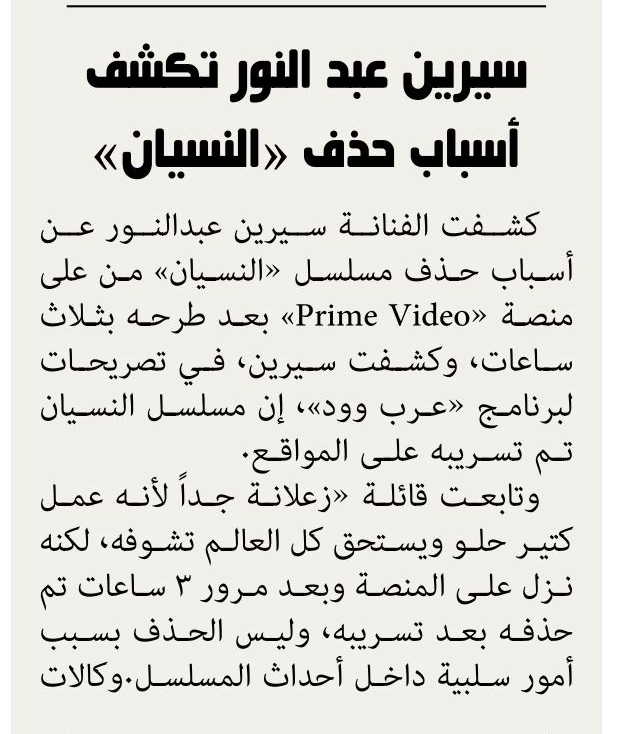 سيرين عبد النور تكشف أسباب حذف «النسيان»

كشفت الفنانة سيرين عبدالنور عن أسباب حذف مسلسل «النسيان» من على منصة «Prime Video» بعد طرحه بثلاث ساعات، وكشفت سيرين، في تصريحات لبرنامج «عرب وود»، إن مسلسل النسيان تم تسريبه على المواقع.

وتابعت قائلة «زعلانة جداً لأنه عمل كتير حلو ويستحق كل العالم تشوفه، لكنه نزل على المنصة وبعد مرور ٣ ساعات تم حذفه بعد تسريبه، وليس الحذف بسبب أمور سلبية داخل أحداث المسلسل.وكالات